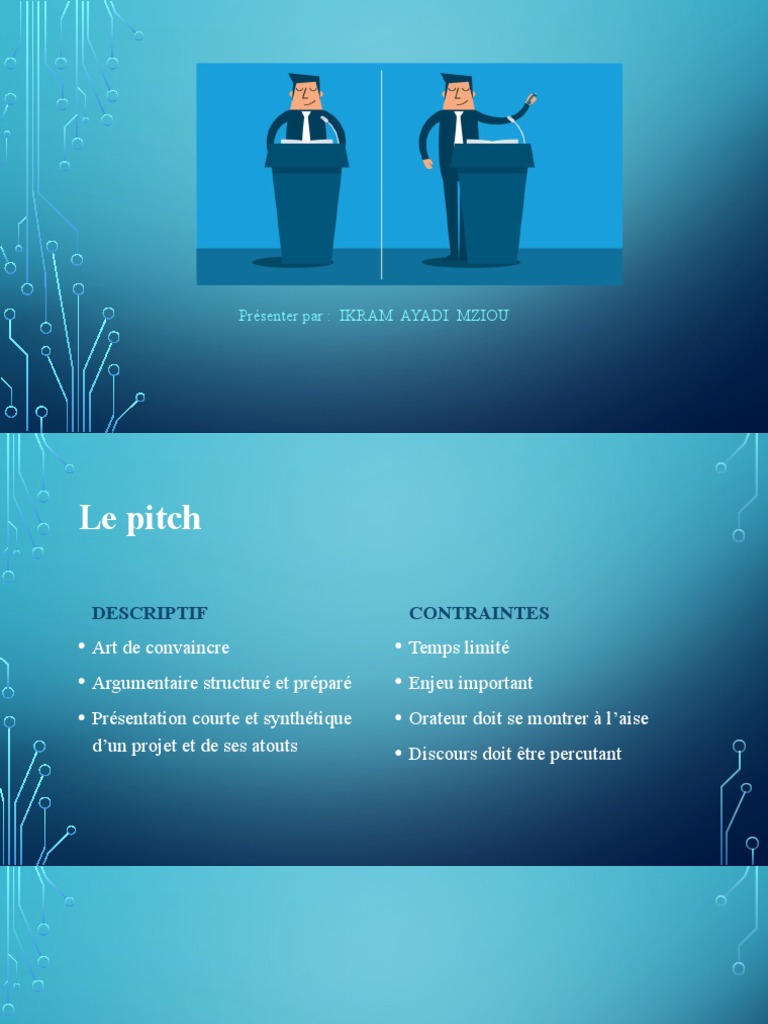 Présenter par : IKRAM AYADI MZIOU

Le pitch

DESCRIPTIF

• Art de convaincre
• Argumentaire structuré et préparé
• Présentation courte et synthétique d'un projet et de ses atouts

CONTRAINTES

• Temps limité
• Enjeu important
• Orateur doit se montrer à l'aise
• Discours doit être percutant